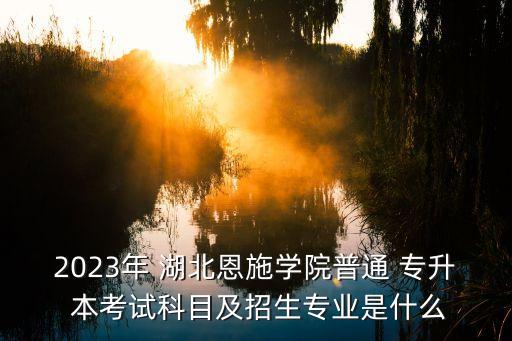 2023年 湖北恩施学院普通 专升本考试科目及招生专业是什么